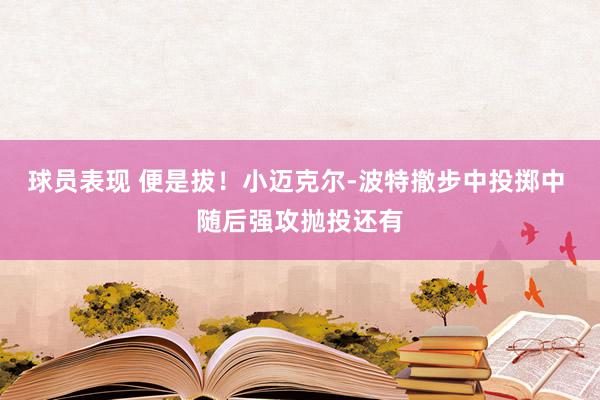 球员表现 便是拔！小迈克尔-波特撤步中投掷中 随后强攻抛投还有